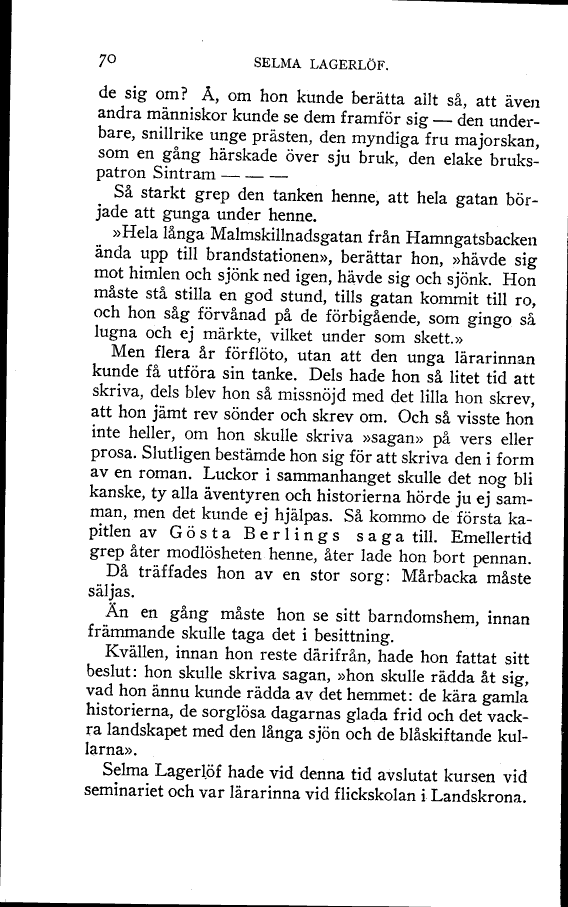 70 SELMA LAGERLÖF.

de sig om? Å, om hon kunde berätta allt så, att även andra människor kunde se dem framför sig — den underbare, snillrike unge prästen, den myndiga fru majorskan, som en gång härskade över sju bruk, den elake brukspatron Sintram — — —

Så starkt grep den tanken henne, att hela gatan började att gunga under henne.

»Hela långa Malmskillnadsgatan från Hamngatsbacken ända upp till brandstationen», berättar hon, »hävde sig mot himlen och sjönk ned igen, hävde sig och sjönk. Hon måste stå stilla en god stund, tills gatan kommit till ro, och hon såg förvånad på de förbigående, som gingo så lugna och ej märkte, vilket under som skett.»

Men flera år förflöto, utan att den unga lärarinnan kunde få utföra sin tanke. Dels hade hon så litet tid att skriva, dels blev hon så missnöjd med det lilla hon skrev, att hon jämt rev sönder och skrev om. Och så visste hon inte heller, om hon skulle skriva »sagan» på vers eller prosa. Slutligen bestämde hon sig för att skriva den i form av en roman. Luckor i sammanhanget skulle det nog bli kanske, ty alla äventyren och historierna hörde ju ej samman, men det kunde ej hjälpas. Så kommo de första kapitlen av Gösta Berlings saga till. Emellertid grep åter modlösheten henne, åter lade hon bort pennan.

Då träffades hon av en stor sorg: Mårbacka måste säljas.

Än en gång måste hon se sitt barndomshem, innan främmande skulle taga det i besittning.

Kvällen, innan hon reste därifrån, hade hon fattat sitt beslut: hon skulle skriva sagan, »hon skulle rädda åt sig, vad hon ännu kunde rädda av det hemmet: de kära gamla historierna, de sorglösa dagarnas glada frid och det vackra landskapet med den långa sjön och de blåskiftande kullarna».

Selma Lagerlöf hade vid denna tid avslutat kursen vid seminariet och var lärarinna vid flickskolan i Landskrona.